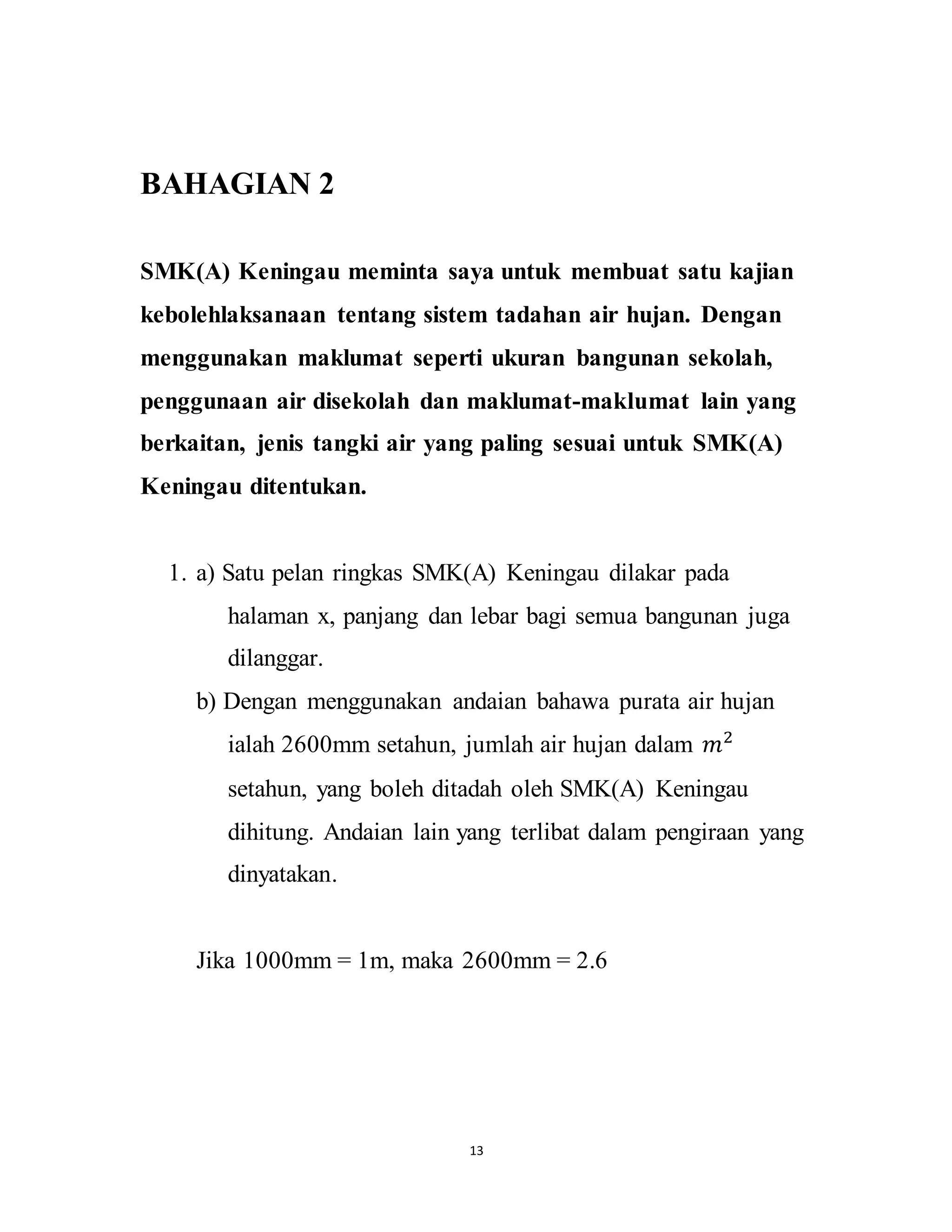 BAHAGIAN 2

SMK(A) Keningau meminta saya untuk membuat satu kajian kebolehlaksanaan tentang sistem tadahan air hujan. Dengan menggunakan maklumat seperti ukuran bangunan sekolah, penggunaan air disekolah dan maklumat-maklumat lain yang berkaitan, jenis tangki air yang paling sesuai untuk SMK(A) Keningau ditentukan.

1. a) Satu pelan ringkas SMK(A) Keningau dilakar pada halaman x, panjang dan lebar bagi semua bangunan juga dilanggar.

b) Dengan menggunakan andaian bahawa purata air hujan ialah 2600mm setahun, jumlah air hujan dalam $m^2$ setahun, yang boleh ditadah oleh SMK(A) Keningau dihitung. Andaian lain yang terlibat dalam pengiraan yang dinyatakan.

Jika 1000mm = 1m, maka 2600mm = 2.6

13